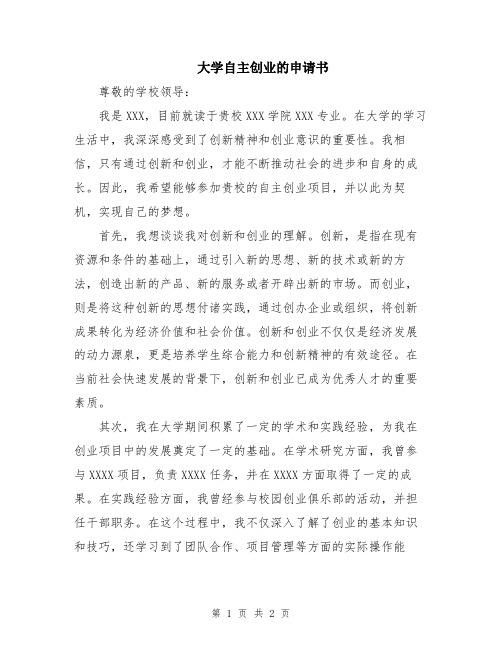 大学自主创业的申请书

尊敬的学校领导：

我是XXX，目前就读于贵校XXX学院XXX专业。在大学的学习生活中，我深深感受到了创新精神和创业意识的重要性。我相信，只有通过创新和创业，才能不断推动社会的进步和自身的成长。因此，我希望能够参加贵校的自主创业项目，并以此为契机，实现自己的梦想。

首先，我想谈谈我对创新和创业的理解。创新，是指在现有资源和条件的基础上，通过引入新的思想、新的技术或新的方法，创造出新的产品、新的服务或者开辟出新的市场。而创业，则是将这种创新的思想付诸实践，通过创办企业或组织，将创新成果转化为经济价值和社会价值。创新和创业不仅仅是经济发展的动力源泉，更是培养学生综合能力和创新精神的有效途径。在当前社会快速发展的背景下，创新和创业已成为优秀人才的重要素质。

其次，我在大学期间积累了一定的学术和实践经验，为我在创业项目中的发展奠定了一定的基础。在学术研究方面，我曾参与XXXX项目，负责XXXX任务，并在XXXX方面取得了一定的成果。在实践经验方面，我曾经参与校园创业俱乐部的活动，并担任干部职务。在这个过程中，我不仅深入了解了创业的基本知识和技巧，还学习到了团队合作、项目管理等方面的实际操作能

第 1 页 共 2 页